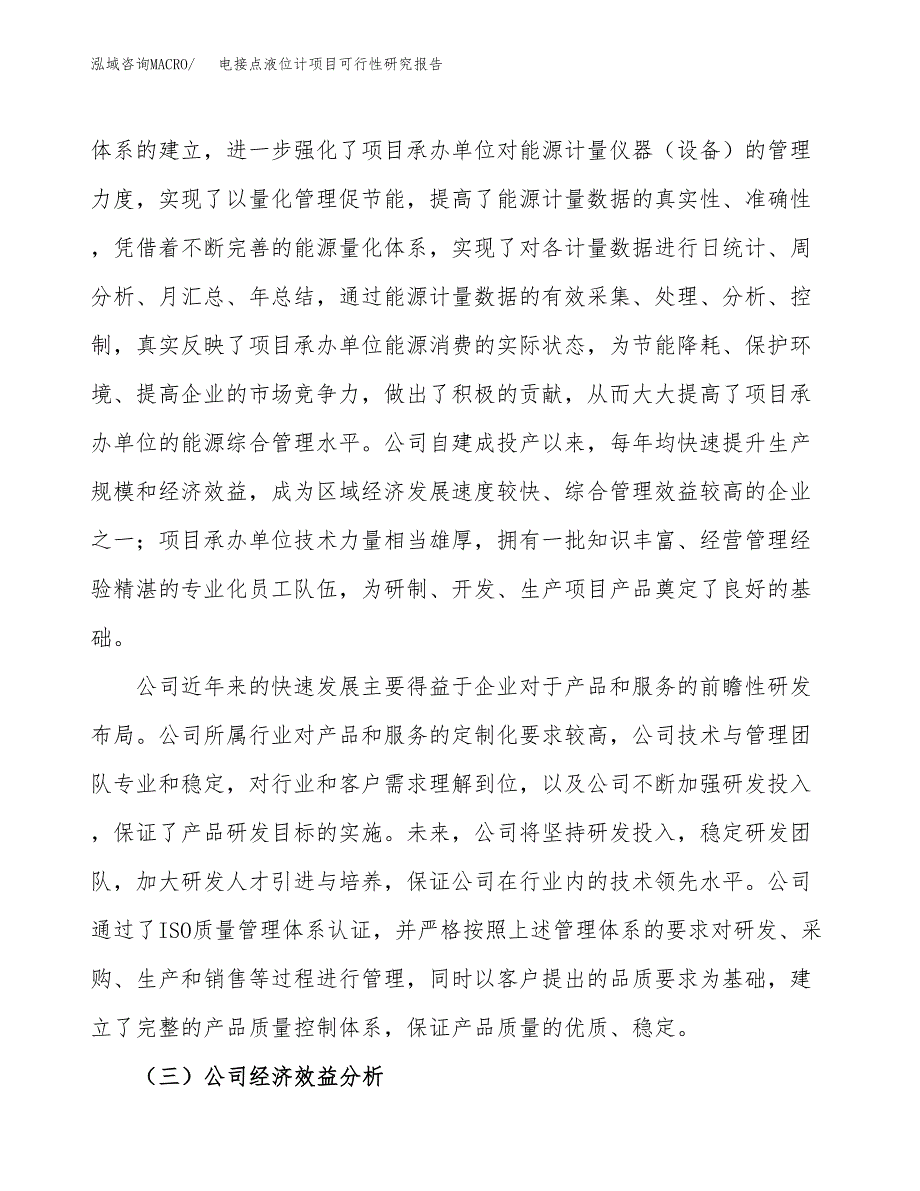 泓域咨询MACRO/　电接点液位计项目可行性研究报告

体系的建立，进一步强化了项目承办单位对能源计量仪器（设备）的管理力度，实现了以量化管理促节能，提高了能源计量数据的真实性、准确性，凭借着不断完善的能源量化体系，实现了对各计量数据进行日统计、周分析、月汇总、年总结，通过能源计量数据的有效采集、处理、分析、控制，真实反映了项目承办单位能源消费的实际状态，为节能降耗、保护环境、提高企业的市场竞争力，做出了积极的贡献，从而大大提高了项目承办单位的能源综合管理水平。公司自建成投产以来，每年均快速提升生产规模和经济效益，成为区域经济发展速度较快、综合管理效益较高的企业之一；项目承办单位技术力量相当雄厚，拥有一批知识丰富、经营管理经验精湛的专业化员工队伍，为研制、开发、生产项目产品奠定了良好的基础。

公司近年来的快速发展主要得益于企业对于产品和服务的前瞻性研发布局。公司所属行业对产品和服务的定制化要求较高，公司技术与管理团队专业和稳定，对行业和客户需求理解到位，以及公司不断加强研发投入，保证了产品研发目标的实施。未来，公司将坚持研发投入，稳定研发团队，加大研发人才引进与培养，保证公司在行业内的技术领先水平。公司通过了ISO质量管理体系认证，并严格按照上述管理体系的要求对研发、采购、生产和销售等过程进行管理，同时以客户提出的品质要求为基础，建立了完整的产品质量控制体系，保证产品质量的优质、稳定。

（三）公司经济效益分析